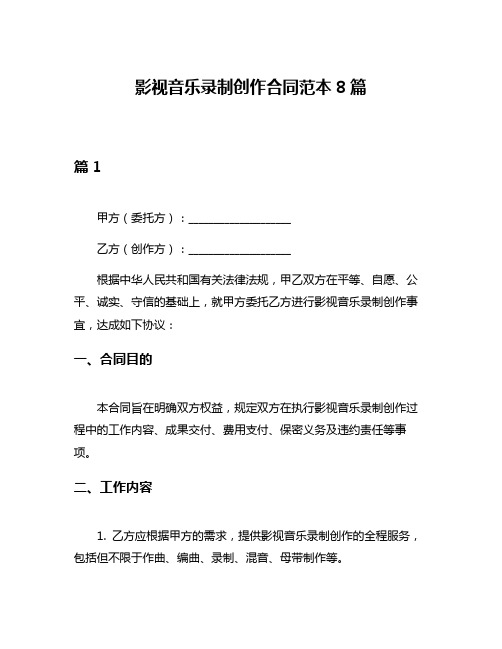 影视音乐录制创作合同范本 8 篇

篇 1

甲方（委托方）：__________________

乙方（创作方）：__________________

根据中华人民共和国有关法律法规，甲乙双方在平等、自愿、公平、诚实、守信的基础上，就甲方委托乙方进行影视音乐录制创作事宜，达成如下协议：

一、合同目的

本合同旨在明确双方权益，规定双方在执行影视音乐录制创作过程中的工作内容、成果交付、费用支付、保密义务及违约责任等事项。

二、工作内容

1. 乙方应根据甲方的需求，提供影视音乐录制创作的全程服务，包括但不限于作曲、编曲、录制、混音、母带制作等。